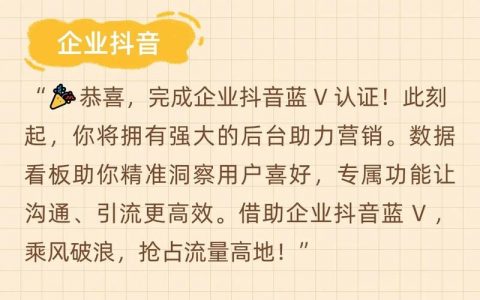 企业抖音

“🎉恭喜，完成企业抖音蓝 V 认证！此刻起，你将拥有强大的后台助力营销。数据看板助你精准洞察用户喜好，专属功能让沟通、引流更高效。借助企业抖音蓝 V，乘风破浪，抢占流量高地！”